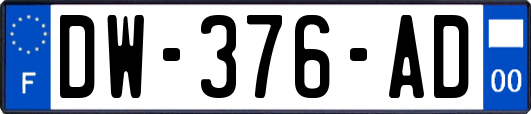 F
DW-376-AD
00